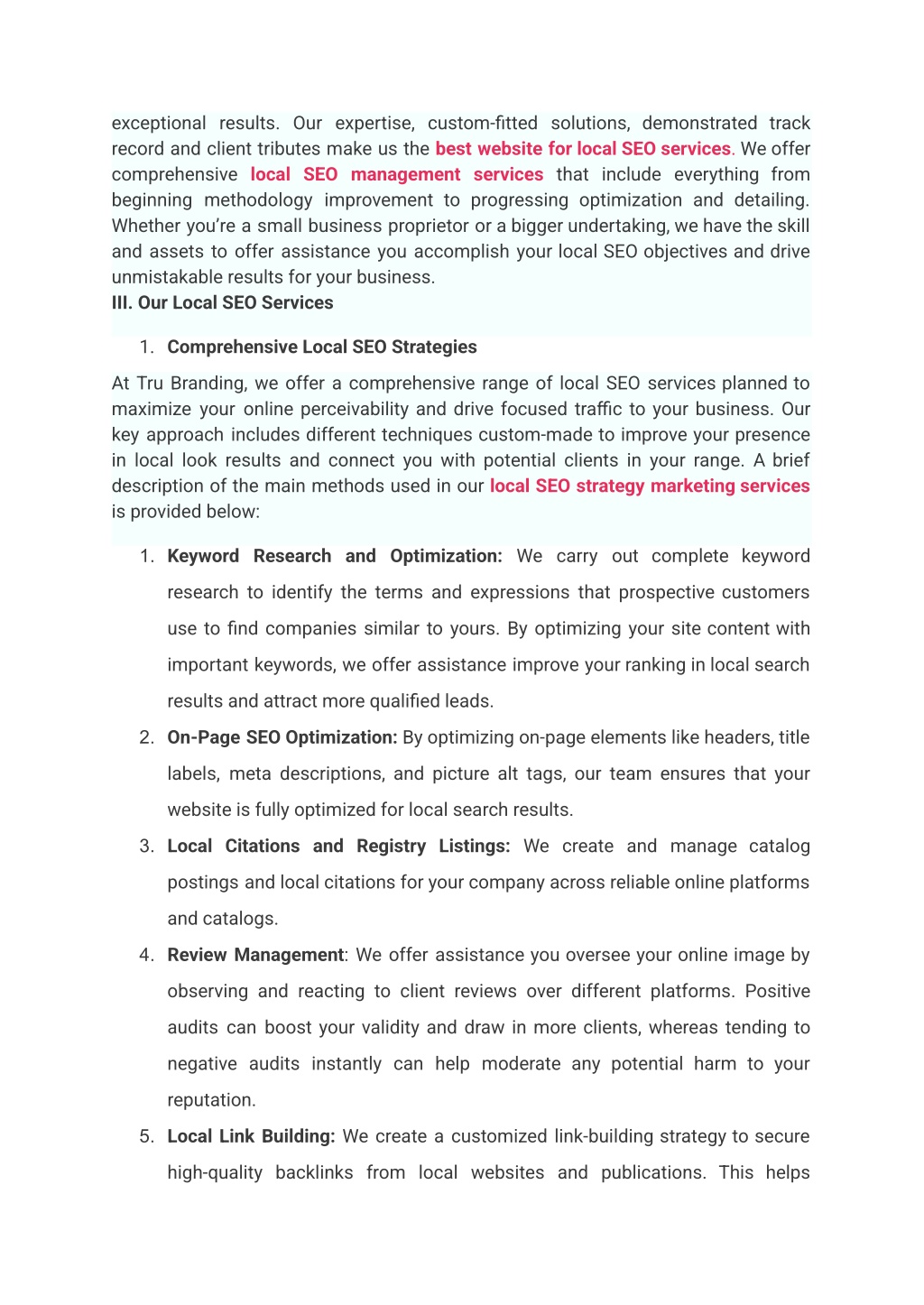 exceptional results. Our expertise, custom-fitted solutions, demonstrated track record and client tributes make us the best website for local SEO services. We offer comprehensive local SEO management services that include everything from beginning methodology improvement to progressing optimization and detailing. Whether you're a small business proprietor or a bigger undertaking, we have the skill and assets to offer assistance you accomplish your local SEO objectives and drive unmistakable results for your business.
III. Our Local SEO Services

1. Comprehensive Local SEO Strategies

At Tru Branding, we offer a comprehensive range of local SEO services planned to maximize your online perceivability and drive focused traffic to your business. Our key approach includes different techniques custom-made to improve your presence in local look results and connect you with potential clients in your range. A brief description of the main methods used in our local SEO strategy marketing services is provided below:

1. Keyword Research and Optimization: We carry out complete keyword research to identify the terms and expressions that prospective customers use to find companies similar to yours. By optimizing your site content with important keywords, we offer assistance improve your ranking in local search results and attract more qualified leads.
2. On-Page SEO Optimization: By optimizing on-page elements like headers, title labels, meta descriptions, and picture alt tags, our team ensures that your website is fully optimized for local search results.
3. Local Citations and Registry Listings: We create and manage catalog postings and local citations for your company across reliable online platforms and catalogs.
4. Review Management: We offer assistance you oversee your online image by observing and reacting to client reviews over different platforms. Positive audits can boost your validity and draw in more clients, whereas tending to negative audits instantly can help moderate any potential harm to your reputation.
5. Local Link Building: We create a customized link-building strategy to secure high-quality backlinks from local websites and publications. This helps